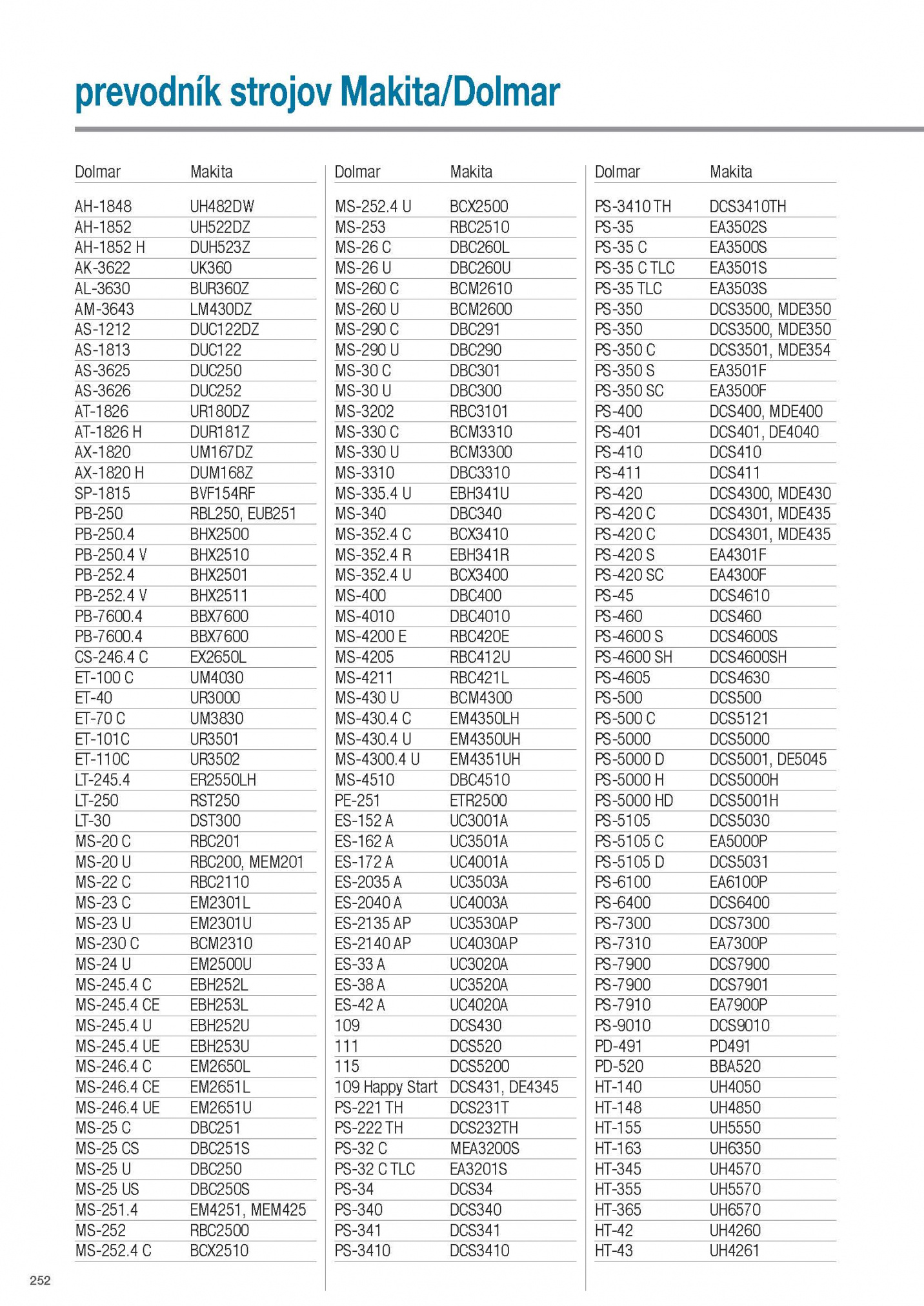 prevodník strojov Makita/Dolmar

| Dolmar | Makita |
|---|---|
| AH-1848 | UH482DW |
| AH-1852 | UH522DZ |
| AH-1852 H | DUH523Z |
| AK-3622 | UK360 |
| AL-3630 | BUR360Z |
| AM-3643 | LM430DZ |
| AS-1212 | DUC122DZ |
| AS-1813 | DUC122 |
| AS-3625 | DUC250 |
| AS-3626 | DUC252 |
| AT-1826 | UR180DZ |
| AT-1826 H | DUR181Z |
| AX-1820 | UM167DZ |
| AX-1820 H | DUM168Z |
| SP-1815 | BVF154RF |
| PB-250 | RBL250, EUB251 |
| PB-250.4 | BHX2500 |
| PB-250.4 V | BHX2510 |
| PB-252.4 | BHX2501 |
| PB-252.4 V | BHX2511 |
| PB-7600.4 | BBX7600 |
| PB-7600.4 | BBX7600 |
| CS-246.4 C | EX2650L |
| ET-100 C | UM4030 |
| ET-40 | UR3000 |
| ET-70 C | UM3830 |
| ET-101C | UR3501 |
| ET-110C | UR3502 |
| LT-245.4 | ER2550LH |
| LT-250 | RST250 |
| LT-30 | DST300 |
| MS-20 C | RBC201 |
| MS-20 U | RBC200, MEM201 |
| MS-22 C | RBC2110 |
| MS-23 C | EM2301L |
| MS-23 U | EM2301U |
| MS-230 C | BCM2310 |
| MS-24 U | EM2500U |
| MS-245.4 C | EBH252L |
| MS-245.4 CE | EBH253L |
| MS-245.4 U | EBH252U |
| MS-245.4 UE | EBH253U |
| MS-246.4 C | EM2650L |
| MS-246.4 CE | EM2651L |
| MS-246.4 UE | EM2651U |
| MS-25 C | DBC251 |
| MS-25 CS | DBC251S |
| MS-25 U | DBC250 |
| MS-25 US | DBC250S |
| MS-251.4 | EM4251, MEM425 |
| MS-252 | RBC2500 |
| MS-252.4 C | BCX2510 |

| Dolmar | Makita |
|---|---|
| MS-252.4 U | BCX2500 |
| MS-253 | RBC2510 |
| MS-26 C | DBC260L |
| MS-26 U | DBC260U |
| MS-260 C | BCM2610 |
| MS-260 U | BCM2600 |
| MS-290 C | DBC291 |
| MS-290 U | DBC290 |
| MS-30 C | DBC301 |
| MS-30 U | DBC300 |
| MS-3202 | RBC3101 |
| MS-330 C | BCM3310 |
| MS-330 U | BCM3300 |
| MS-3310 | DBC3310 |
| MS-335.4 U | EBH341U |
| MS-340 | DBC340 |
| MS-352.4 C | BCX3410 |
| MS-352.4 R | EBH341R |
| MS-352.4 U | BCX3400 |
| MS-400 | DBC400 |
| MS-4010 | DBC4010 |
| MS-4200 E | RBC420E |
| MS-4205 | RBC412U |
| MS-4211 | RBC421L |
| MS-430 U | BCM4300 |
| MS-430.4 C | EM4350LH |
| MS-430.4 U | EM4350UH |
| MS-4300.4 U | EM4351UH |
| MS-4510 | DBC4510 |
| PE-251 | ETR2500 |
| ES-152 A | UC3001A |
| ES-162 A | UC3501A |
| ES-172 A | UC4001A |
| ES-2035 A | UC3503A |
| ES-2040 A | UC4003A |
| ES-2135 AP | UC3530AP |
| ES-2140 AP | UC4030AP |
| ES-33 A | UC3020A |
| ES-38 A | UC3520A |
| ES-42 A | UC4020A |
| 109 | DCS430 |
| 111 | DCS520 |
| 115 | DCS5200 |
| 109 Happy Start | DCS431, DE4345 |
| PS-221 TH | DCS231T |
| PS-222 TH | DCS232TH |
| PS-32 C | MEA3200S |
| PS-32 C TLC | EA3201S |
| PS-34 | DCS34 |
| PS-340 | DCS340 |
| PS-341 | DCS341 |
| PS-3410 | DCS3410 |

| Dolmar | Makita |
|---|---|
| PS-3410 TH | DCS3410TH |
| PS-35 | EA3502S |
| PS-35 C | EA3500S |
| PS-35 C TLC | EA3501S |
| PS-35 TLC | EA3503S |
| PS-350 | DCS3500, MDE350 |
| PS-350 | DCS3500, MDE350 |
| PS-350 C | DCS3501, MDE354 |
| PS-350 S | EA3501F |
| PS-350 SC | EA3500F |
| PS-400 | DCS400, MDE400 |
| PS-401 | DCS401, DE4040 |
| PS-410 | DCS410 |
| PS-411 | DCS411 |
| PS-420 | DCS4300, MDE430 |
| PS-420 C | DCS4301, MDE435 |
| PS-420 C | DCS4301, MDE435 |
| PS-420 S | EA4301F |
| PS-420 SC | EA4300F |
| PS-45 | DCS4610 |
| PS-460 | DCS460 |
| PS-4600 S | DCS4600S |
| PS-4600 SH | DCS4600SH |
| PS-4605 | DCS4630 |
| PS-500 | DCS500 |
| PS-500 C | DCS5121 |
| PS-5000 | DCS5000 |
| PS-5000 D | DCS5001, DE5045 |
| PS-5000 H | DCS5000H |
| PS-5000 HD | DCS5001H |
| PS-5105 | DCS5030 |
| PS-5105 C | EA5000P |
| PS-5105 D | DCS5031 |
| PS-6100 | EA6100P |
| PS-6400 | DCS6400 |
| PS-7300 | DCS7300 |
| PS-7310 | EA7300P |
| PS-7900 | DCS7900 |
| PS-7900 | DCS7901 |
| PS-7910 | EA7900P |
| PS-9010 | DCS9010 |
| PD-491 | PD491 |
| PD-520 | BBA520 |
| HT-140 | UH4050 |
| HT-148 | UH4850 |
| HT-155 | UH5550 |
| HT-163 | UH6350 |
| HT-345 | UH4570 |
| HT-355 | UH5570 |
| HT-365 | UH6570 |
| HT-42 | UH4260 |
| HT-43 | UH4261 |

252